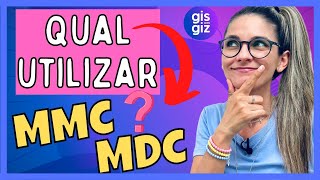 QUAL UTILIZAR

gis giz

?

MMC
MDC